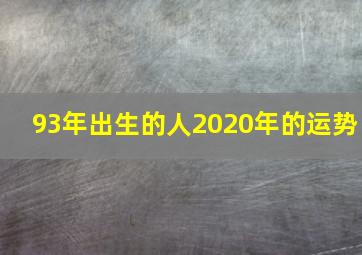 93年出生的人2020年的运势